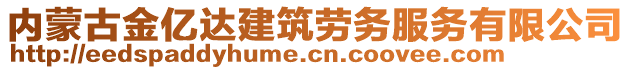 内蒙古金亿达建筑劳务服务有限公司
http://eedspaddyhume.cn.coovee.com